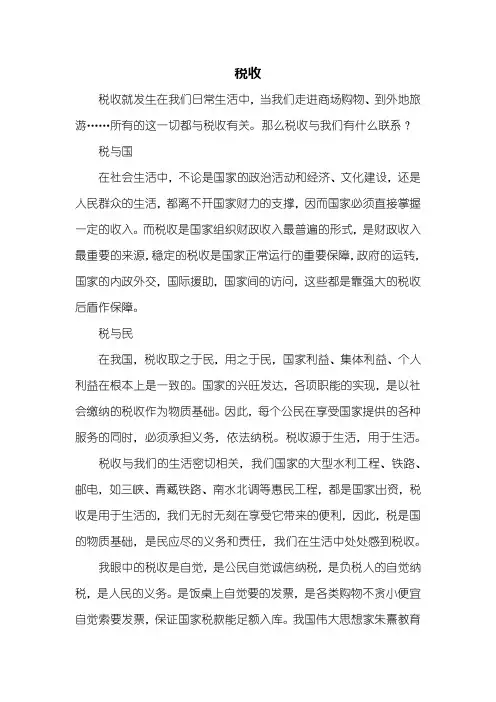 税收

税收就发生在我们日常生活中，当我们走进商场购物、到外地旅游……所有的这一切都与税收有关。那么税收与我们有什么联系？

税与国

在社会生活中，不论是国家的政治活动和经济、文化建设，还是人民群众的生活，都离不开国家财力的支撑，因而国家必须直接掌握一定的收入。而税收是国家组织财政收入最普遍的形式，是财政收入最重要的来源，稳定的税收是国家正常运行的重要保障，政府的运转，国家的内政外交，国际援助，国家间的访问，这些都是靠强大的税收后盾作保障。

税与民

在我国，税收取之于民，用之于民，国家利益、集体利益、个人利益在根本上是一致的。国家的兴旺发达，各项职能的实现，是以社会缴纳的税收作为物质基础。因此，每个公民在享受国家提供的各种服务的同时，必须承担义务，依法纳税。税收源于生活，用于生活。

税收与我们的生活密切相关，我们国家的大型水利工程、铁路、邮电，如三峡、青藏铁路、南水北调等惠民工程，都是国家出资，税收是用于生活的，我们无时无刻在享受它带来的便利，因此，税是国的物质基础，是民应尽的义务和责任，我们在生活中处处感到税收。

我眼中的税收是自觉，是公民自觉诚信纳税，是负税人的自觉纳税，是人民的义务。是饭桌上自觉要的发票，是各类购物不贪小便宜自觉索要发票，保证国家税款能足额入库。我国伟大思想家朱熹教育